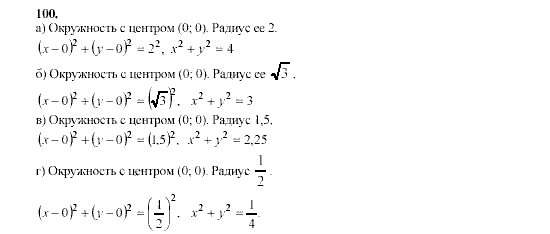 100.

а) Окружность с центром (0; 0). Радиус ее 2.

$(x-0)^2+(y-0)^2=2^2$, $x^2+y^2=4$

б) Окружность с центром (0; 0). Радиус ее $\sqrt{3}$.

$(x-0)^2+(y-0)^2=(\sqrt{3})^2$, $x^2+y^2=3$

в) Окружность с центром (0; 0). Радиус 1,5.

$(x-0)^2+(y-0)^2=(1,5)^2$, $x^2+y^2=2,25$

г) Окружность с центром (0; 0). Радиус $\frac{1}{2}$.

$(x-0)^2+(y-0)^2=\left(\frac{1}{2}\right)^2$, $x^2+y^2=\frac{1}{4}$.